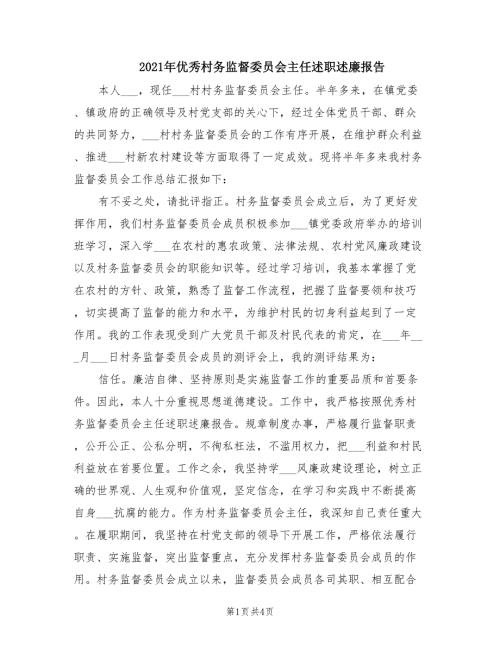 2021年优秀村务监督委员会主任述职述廉报告

本人___，现任___村村务监督委员会主任。半年多来，在镇党委、镇政府的正确领导及村党支部的关心下，经过全体党员干部、群众的共同努力，___村村务监督委员会的工作有序开展，在维护群众利益、推进___村新农村建设等方面取得了一定成效。现将半年多来我村务监督委员会工作总结汇报如下：

有不妥之处，请批评指正。村务监督委员会成立后，为了更好发挥作用，我们村务监督委员会成员积极参加___镇党委政府举办的培训班学习，深入学___在农村的惠农政策、法律法规、农村党风廉政建设以及村务监督委员会的职能知识等。经过学习培训，我基本掌握了党在农村的方针、政策，熟悉了监督工作流程，把握了监督要领和技巧，切实提高了监督的能力和水平，为维护村民的切身利益起到了一定作用。我的工作表现受到广大党员干部及村民代表的肯定，在___年___月___日村务监督委员会成员的测评会上，我的测评结果为：

信任。廉洁自律、坚持原则是实施监督工作的重要品质和首要条件。因此，本人十分重视思想道德建设。工作中，我严格按照优秀村务监督委员会主任述职述廉报告。规章制度办事，严格履行监督职责，公开公正、公私分明，不徇私枉法，不滥用权力，把___利益和村民利益放在首要位置。工作之余，我坚持学___风廉政建设理论，树立正确的世界观、人生观和价值观，坚定信念，在学习和实践中不断提高自身___抗腐的能力。作为村务监督委员会主任，我深知自己责任重大。在履职期间，我坚持在村党支部的领导下开展工作，严格依法履行职责、实施监督，突出监督重点，充分发挥村务监督委员会成员的作用。村务监督委员会成立以来，监督委员会成员各司其职、相互配合

第1页 共4页